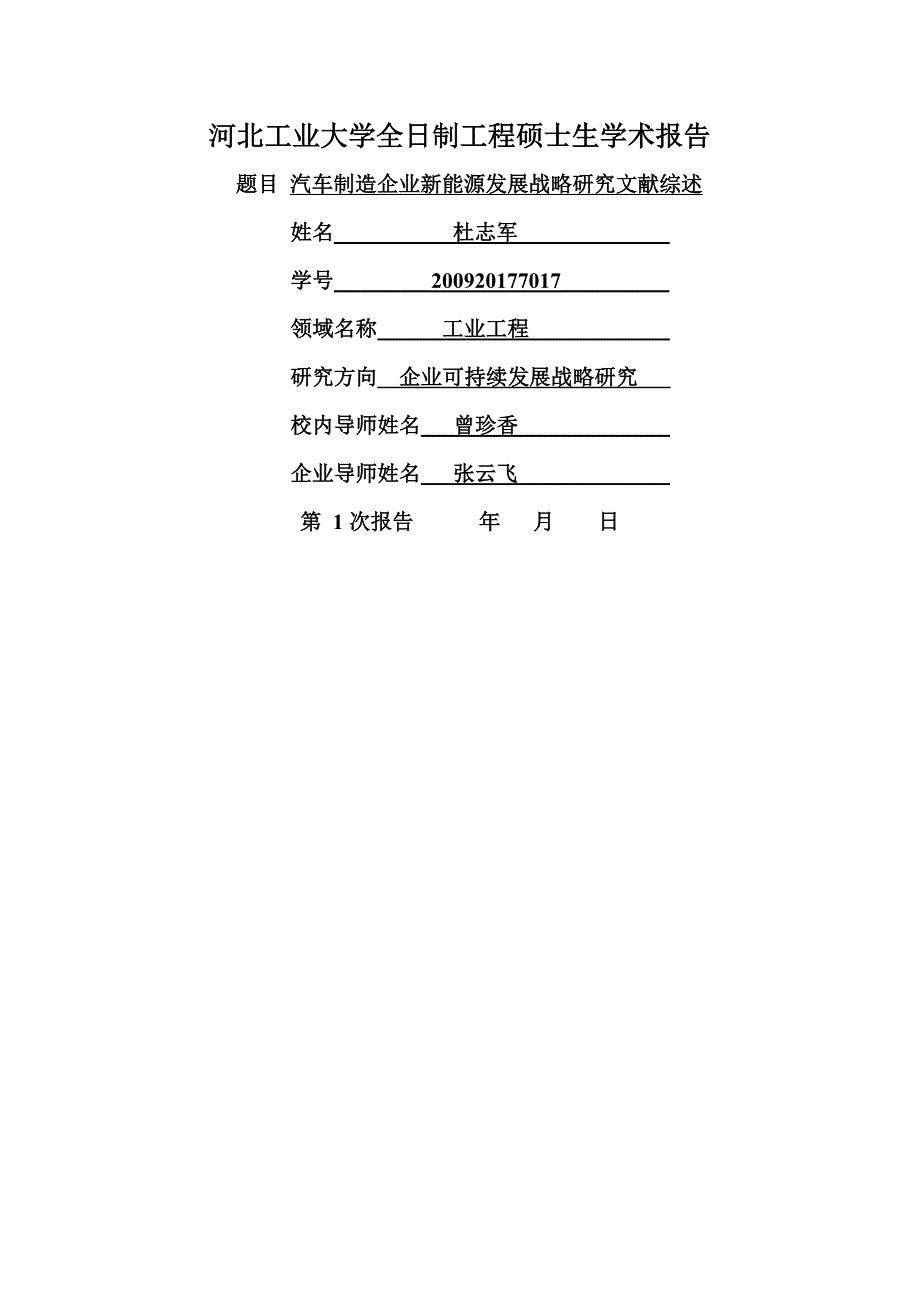 河北工业大学全日制工程硕士生学术报告

题目 汽车制造企业新能源发展战略研究文献综述

姓名 杜志军

学号 200920177017

领域名称 工业工程

研究方向 企业可持续发展战略研究

校内导师姓名 曾珍香

企业导师姓名 张云飞

第 1 次报告 年 月 日